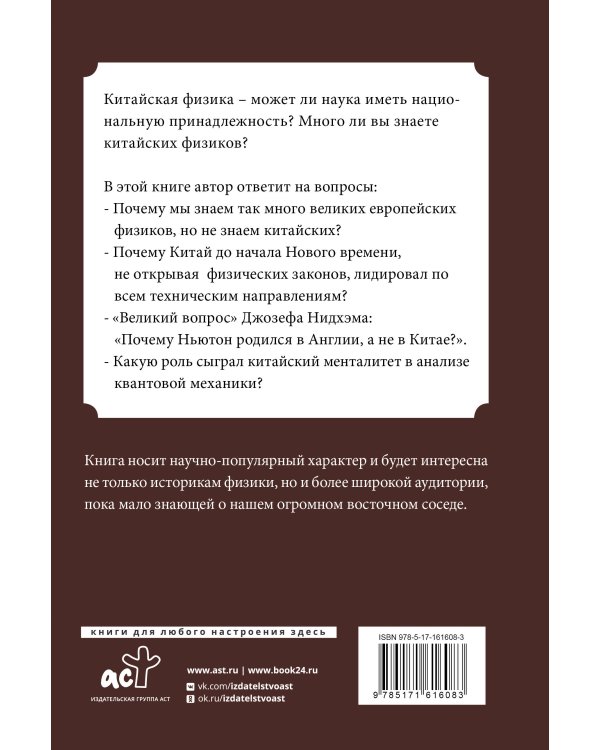 Китайская физика – может ли наука иметь национальную принадлежность? Много ли вы знаете китайских физиков?

В этой книге автор ответит на вопросы:
- Почему мы знаем так много великих европейских физиков, но не знаем китайских?
- Почему Китай до начала Нового времени, не открывая физических законов, лидировал по всем техническим направлениям?
- «Великий вопрос» Джозефа Нидхэма: «Почему Ньютон родился в Англии, а не в Китае?».
- Какую роль сыграл китайский менталитет в анализе квантовой механики?

Книга носит научно-популярный характер и будет интересна не только историкам физики, но и более широкой аудитории, пока мало знающей о нашем огромном восточном соседе.

книги для любого настроения здесь

аст
ИЗДАТЕЛЬСКАЯ ГРУППА АСТ

www.ast.ru | www.book24.ru
vk.com/izdatelstvoast
ok.ru/izdatelstvoast

ISBN 978-5-17-161608-3

9 785171 616083